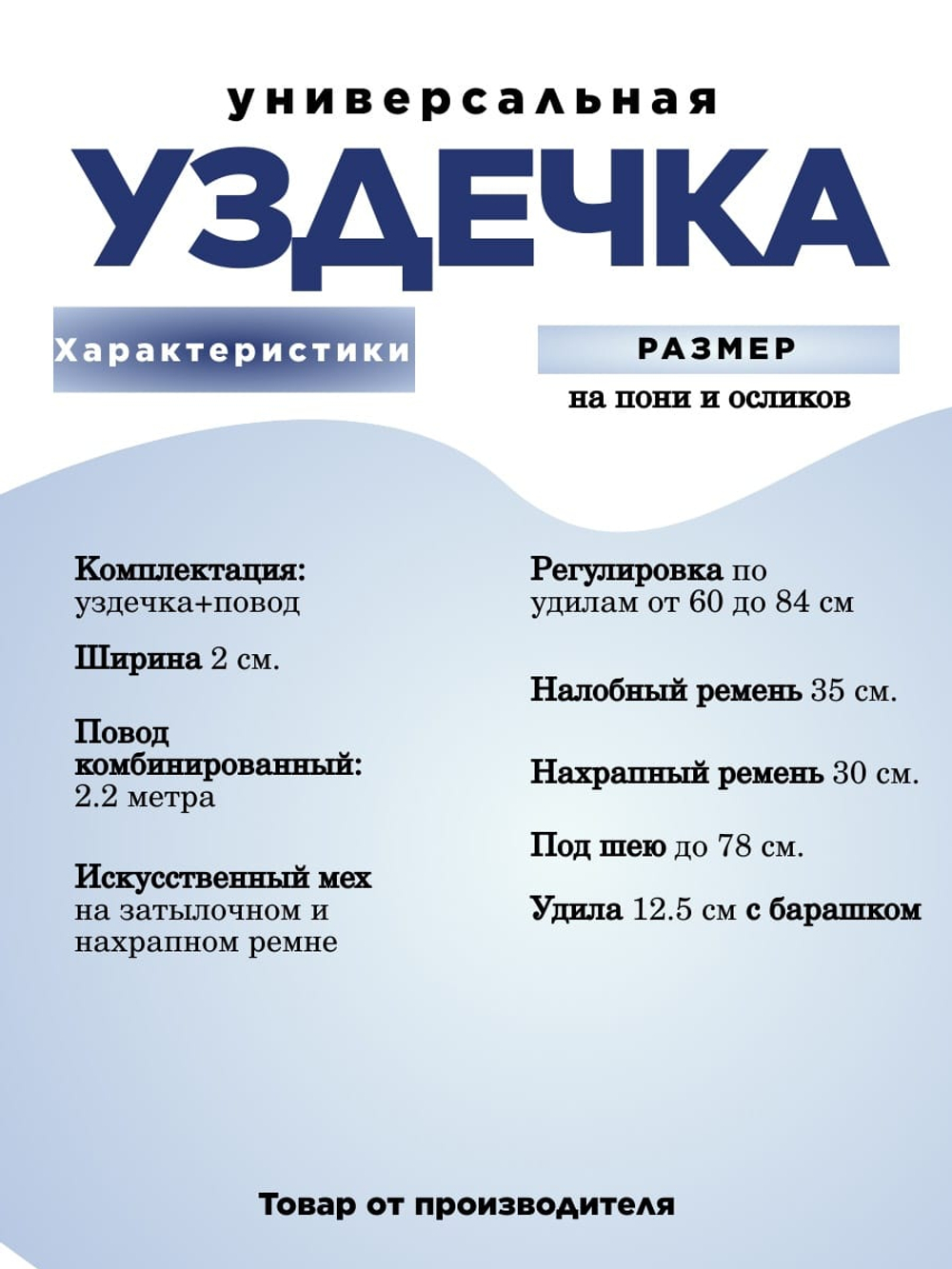 универсальная
УЗДЕЧКА

Характеристики

РАЗМЕР
на пони и осликов

Комплектация: уздечка+повод

Ширина 2 см.

Повод комбинированный: 2.2 метра

Искусственный мех на затылочном и нахрапном ремне

Регулировка по удилам от 60 до 84 см

Налобный ремень 35 см.

Нахрапный ремень 30 см.

Под шею до 78 см.

Удила 12.5 см с барашком

Товар от производителя